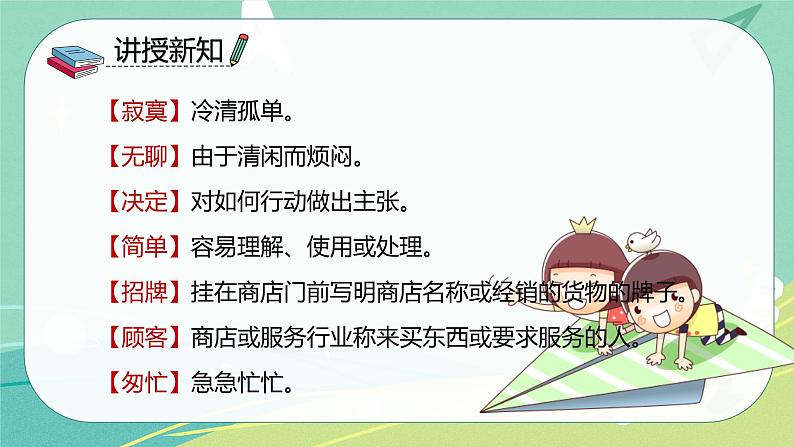 讲授新知

【寂寞】冷清孤单。

【无聊】由于清闲而烦闷。

【决定】对如何行动做出主张。

【简单】容易理解、使用或处理。

【招牌】挂在商店门前写明商店名称或经销的货物的牌子。

【顾客】商店或服务行业称来买东西或要求服务的人。

【匆忙】急急忙忙。